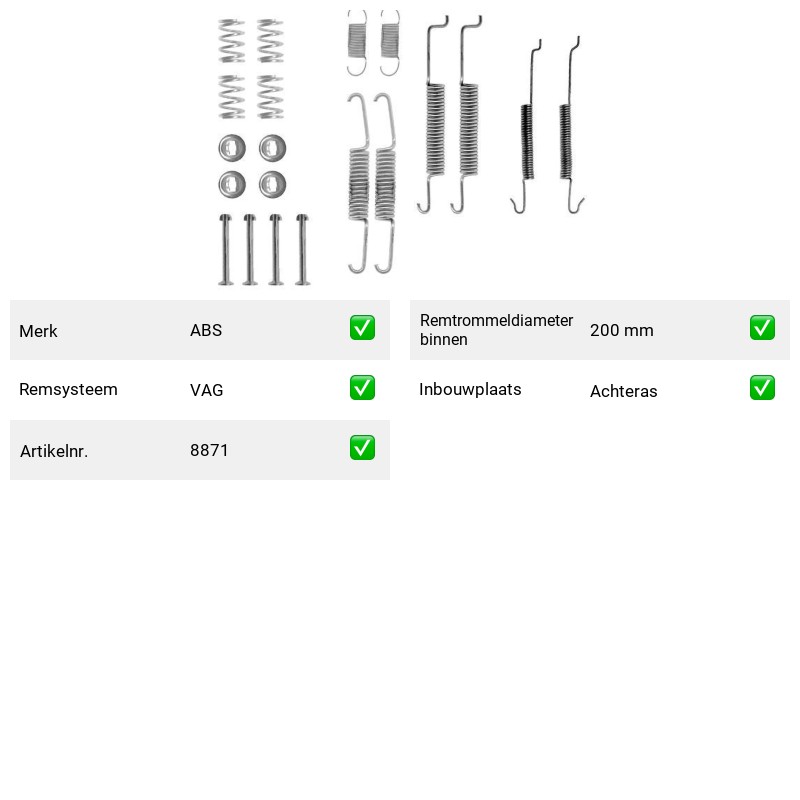 Merk ABS ✅

Remsysteem VAG ✅

Artikelnr. 8871 ✅

Remtrommeldiameter binnen 200 mm ✅

Inbouwplaats Achteras ✅